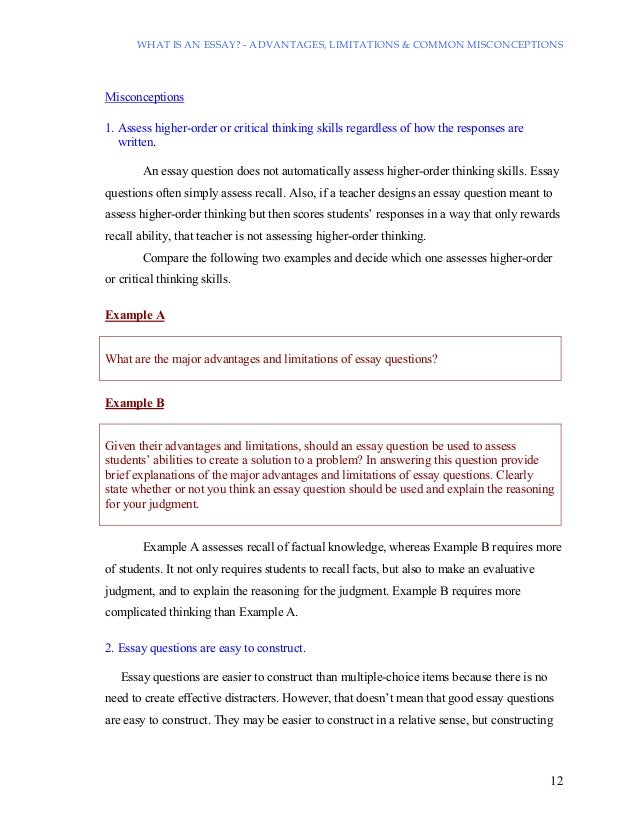 WHAT IS AN ESSAY? - ADVANTAGES, LIMITATIONS & COMMON MISCONCEPTIONS

Misconceptions

1. Assess higher-order or critical thinking skills regardless of how the responses are written.

An essay question does not automatically assess higher-order thinking skills. Essay questions often simply assess recall. Also, if a teacher designs an essay question meant to assess higher-order thinking but then scores students' responses in a way that only rewards recall ability, that teacher is not assessing higher-order thinking.

Compare the following two examples and decide which one assesses higher-order or critical thinking skills.

Example A

What are the major advantages and limitations of essay questions?

Example B

Given their advantages and limitations, should an essay question be used to assess students' abilities to create a solution to a problem? In answering this question provide brief explanations of the major advantages and limitations of essay questions. Clearly state whether or not you think an essay question should be used and explain the reasoning for your judgment.

Example A assesses recall of factual knowledge, whereas Example B requires more of students. It not only requires students to recall facts, but also to make an evaluative judgment, and to explain the reasoning for the judgment. Example B requires more complicated thinking than Example A.

2. Essay questions are easy to construct.

Essay questions are easier to construct than multiple-choice items because there is no need to create effective distracters. However, that doesn't mean that good essay questions are easy to construct. They may be easier to construct in a relative sense, but constructing

12